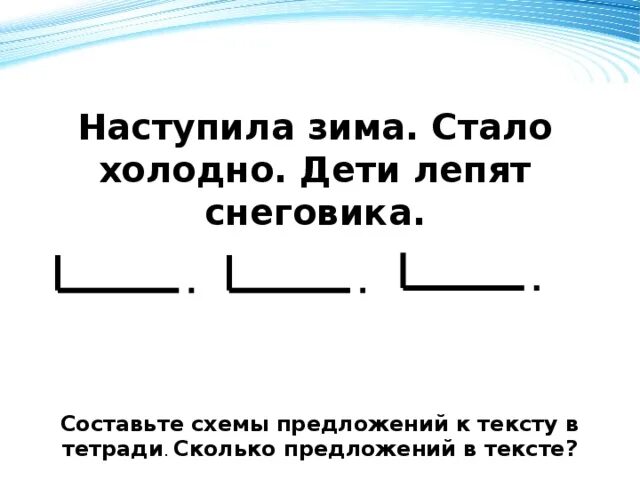 Наступила зима. Стало холодно. Дети лепят снеговика.

. . .

Составьте схемы предложений к тексту в тетради. Сколько предложений в тексте?